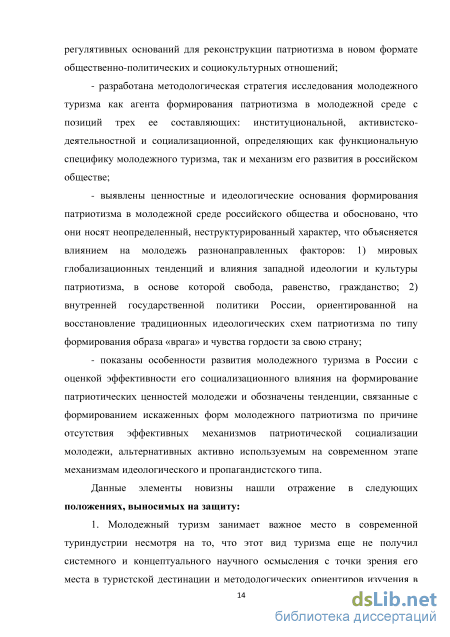 регулятивных оснований для реконструкции патриотизма в новом формате общественно-политических и социокультурных отношений;

- разработана методологическая стратегия исследования молодежного туризма как агента формирования патриотизма в молодежной среде с позиций трех ее составляющих: институциональной, активистско-деятельностной и социализационной, определяющих как функциональную специфику молодежного туризма, так и механизм его развития в российском обществе;

- выявлены ценностные и идеологические основания формирования патриотизма в молодежной среде российского общества и обосновано, что они носят неопределенный, неструктурированный характер, что объясняется влиянием на молодежь разнонаправленных факторов: 1) мировых глобализационных тенденций и влияния западной идеологии и культуры патриотизма, в основе которой свобода, равенство, гражданство; 2) внутренней государственной политики России, ориентированной на восстановление традиционных идеологических схем патриотизма по типу формирования образа «врага» и чувства гордости за свою страну;

- показаны особенности развития молодежного туризма в России с оценкой эффективности его социализационного влияния на формирование патриотических ценностей молодежи и обозначены тенденции, связанные с формированием искаженных форм молодежного патриотизма по причине отсутствия эффективных механизмов патриотической социализации молодежи, альтернативных активно используемым на современном этапе механизмам идеологического и пропагандистского типа.

Данные элементы новизны нашли отражение в следующих **положениях, выносимых на защиту:**

1. Молодежный туризм занимает важное место в современной туриндустрии несмотря на то, что этот вид туризма еще не получил системного и концептуального научного осмысления с точки зрения его места в туристской дестинации и методологических ориентиров изучения в

14

dsLib.net
библиотека диссертаций